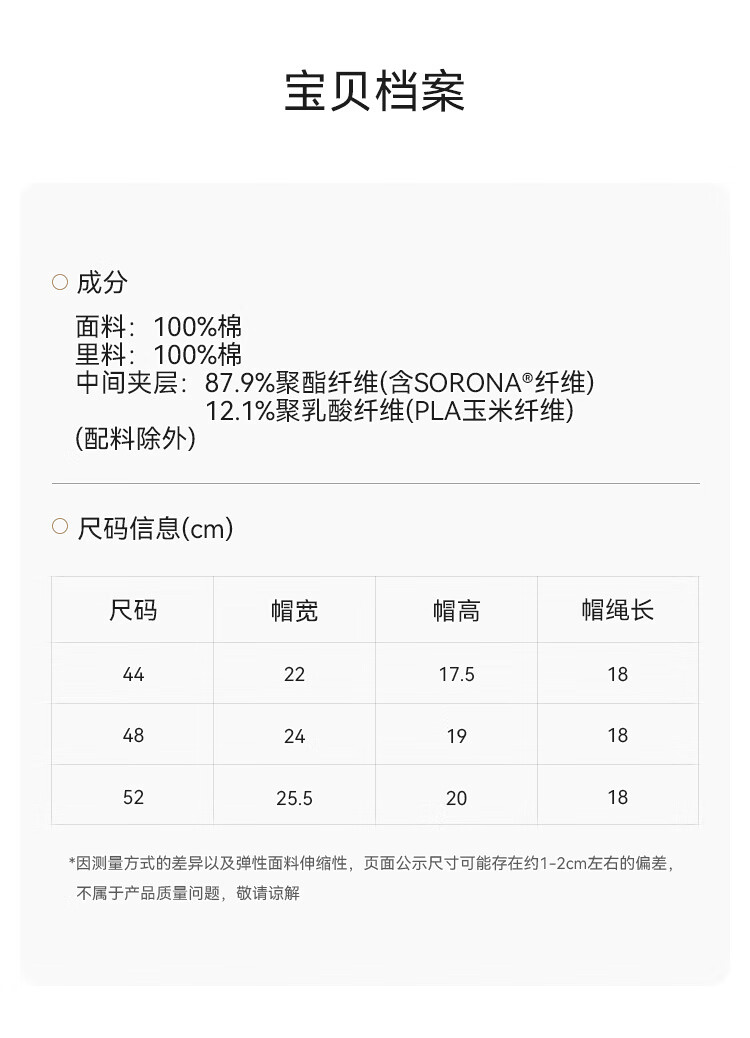 宝贝档案

成分

面料：100%棉
里料：100%棉
中间夹层：87.9%聚酯纤维(含SORONA®纤维)
12.1%聚乳酸纤维(PLA玉米纤维)
(配料除外)

尺码信息(cm)

| 尺码 | 帽宽 | 帽高 | 帽绳长 |
|---|---|---|---|
| 44 | 22 | 17.5 | 18 |
| 48 | 24 | 19 | 18 |
| 52 | 25.5 | 20 | 18 |

*因测量方式的差异以及弹性面料伸缩性，页面公示尺寸可能存在约1-2cm左右的偏差，不属于产品质量问题，敬请谅解